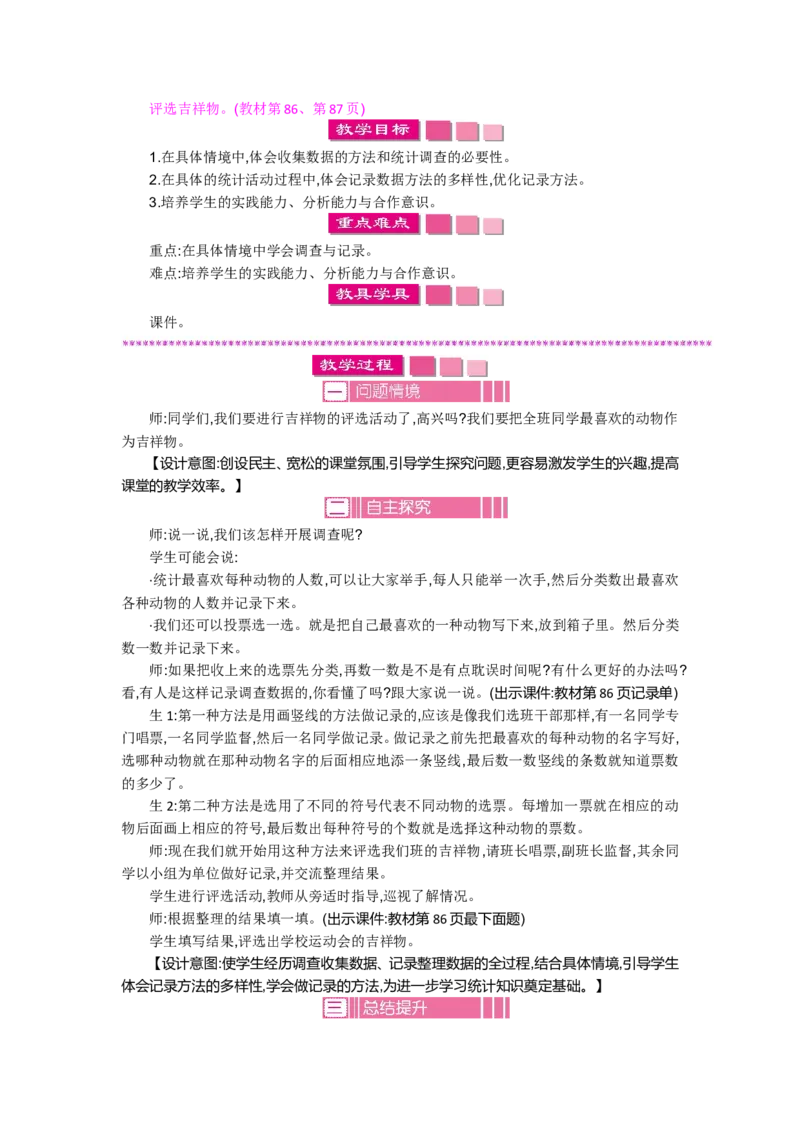 评选吉祥物。(教材第86、第87页)

教学目标

1.在具体情境中,体会收集数据的方法和统计调查的必要性。
2.在具体的统计活动过程中,体会记录数据方法的多样性,优化记录方法。
3.培养学生的实践能力、分析能力与合作意识。

重点难点

重点:在具体情境中学会调查与记录。
难点:培养学生的实践能力、分析能力与合作意识。

教具学具

课件。

教学过程

一 问题情境

师:同学们,我们要进行吉祥物的评选活动了,高兴吗?我们要把全班同学最喜欢的动物作为吉祥物。

【设计意图:创设民主、宽松的课堂氛围,引导学生探究问题,更容易激发学生的兴趣,提高课堂的教学效率。】

二 自主探究

师:说一说,我们该怎样开展调查呢?

学生可能会说:

·统计最喜欢每种动物的人数,可以让大家举手,每人只能举一次手,然后分类数出最喜欢各种动物的人数并记录下来。

·我们还可以投票选一选。就是把自己最喜欢的一种动物写下来,放到箱子里。然后分类数一数并记录下来。

师:如果把收上来的选票先分类,再数一数是不是有点耽误时间呢?有什么更好的办法吗?看,有人是这样记录调查数据的,你看懂了吗?跟大家说一说。(出示课件:教材第86页记录单)

生1:第一种方法是用画竖线的方法做记录的,应该是像我们选班干部那样,有一名同学专门唱票,一名同学监督,然后一名同学做记录。做记录之前先把最喜欢的每种动物的名字写好,选哪种动物就在那种动物名字的后面相应地添一条竖线,最后数一数竖线的条数就知道票数的多少了。

生2:第二种方法是选用了不同的符号代表不同动物的选票。每增加一票就在相应的动物后面画上相应的符号,最后数出每种符号的个数就是选择这种动物的票数。

师:现在我们就开始用这种方法来评选我们班的吉祥物,请班长唱票,副班长监督,其余同学以小组为单位做好记录,并交流整理结果。

学生进行评选活动,教师从旁适时指导,巡视了解情况。

师:根据整理的结果填一填。(出示课件:教材第86页最下面题)

学生填写结果,评选出学校运动会的吉祥物。

【设计意图:使学生经历调查收集数据、记录整理数据的全过程,结合具体情境,引导学生体会记录方法的多样性,学会做记录的方法,为进一步学习统计知识奠定基础。】

三 总结提升